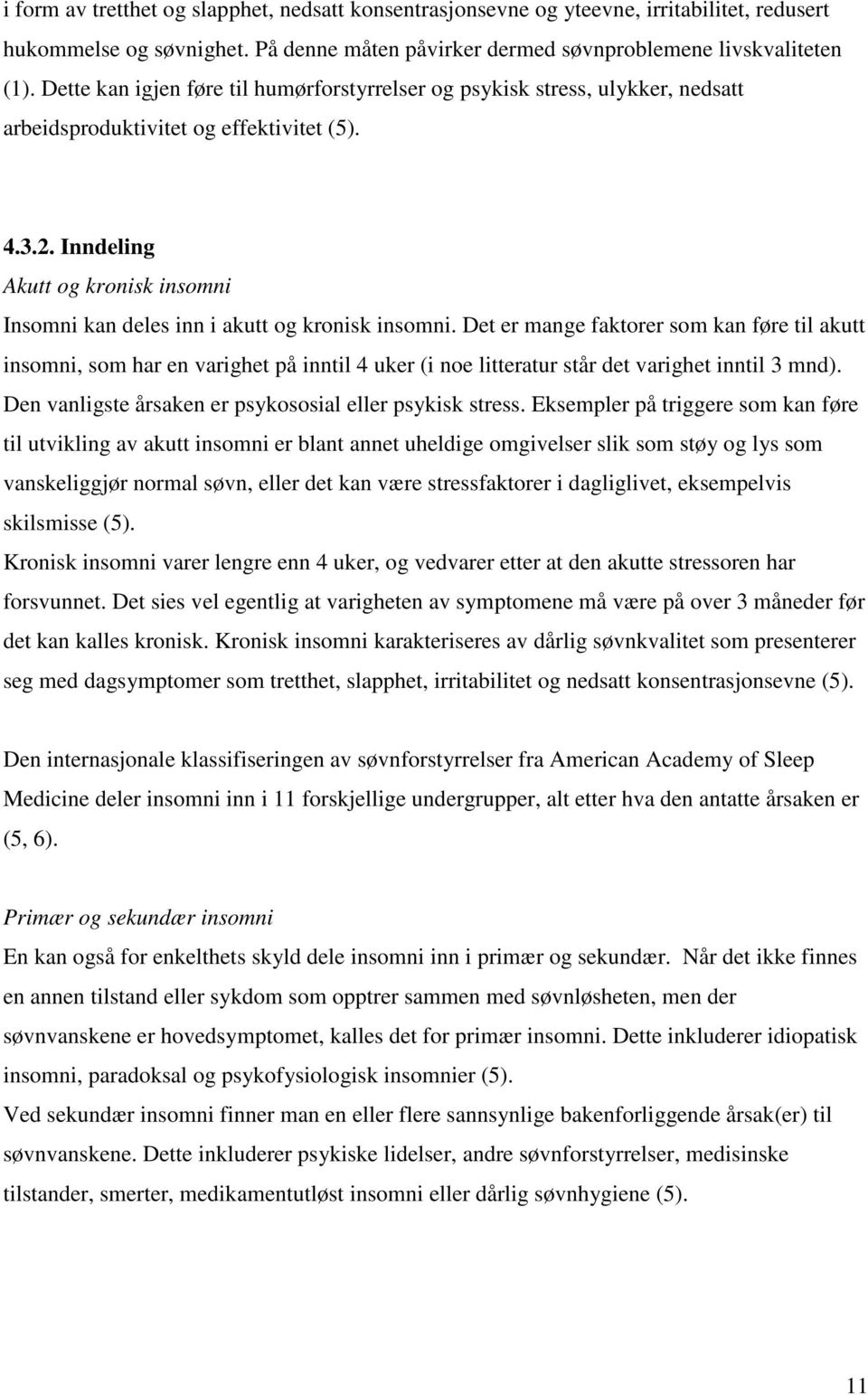 i form av tretthet og slapphet, nedsatt konsentrasjonsevne og yteevne, irritabilitet, redusert hukommelse og søvnighet. På denne måten påvirker dermed søvnproblemene livskvaliteten (1). Dette kan igjen føre til humørforstyrrelser og psykisk stress, ulykker, nedsatt arbeidsproduktivitet og effektivitet (5).

4.3.2. Inndeling

Akutt og kronisk insomni

Insomni kan deles inn i akutt og kronisk insomni. Det er mange faktorer som kan føre til akutt insomni, som har en varighet på inntil 4 uker (i noe litteratur står det varighet inntil 3 mnd). Den vanligste årsaken er psykososial eller psykisk stress. Eksempler på triggere som kan føre til utvikling av akutt insomni er blant annet uheldige omgivelser slik som støy og lys som vanskeliggjør normal søvn, eller det kan være stressfaktorer i dagliglivet, eksempelvis skilsmisse (5).

Kronisk insomni varer lengre enn 4 uker, og vedvarer etter at den akutte stressoren har forsvunnet. Det sies vel egentlig at varigheten av symptomene må være på over 3 måneder før det kan kalles kronisk. Kronisk insomni karakteriseres av dårlig søvnkvalitet som presenterer seg med dagsymptomer som tretthet, slapphet, irritabilitet og nedsatt konsentrasjonsevne (5).

Den internasjonale klassifiseringen av søvnforstyrrelser fra American Academy of Sleep Medicine deler insomni inn i 11 forskjellige undergrupper, alt etter hva den antatte årsaken er (5, 6).

Primær og sekundær insomni

En kan også for enkelthets skyld dele insomni inn i primær og sekundær. Når det ikke finnes en annen tilstand eller sykdom som opptrer sammen med søvnløsheten, men der søvnvanskene er hovedsymptomet, kalles det for primær insomni. Dette inkluderer idiopatisk insomni, paradoksal og psykofysiologisk insomnier (5).

Ved sekundær insomni finner man en eller flere sannsynlige bakenforliggende årsak(er) til søvnvanskene. Dette inkluderer psykiske lidelser, andre søvnforstyrrelser, medisinske tilstander, smerter, medikamentutløst insomni eller dårlig søvnhygiene (5).

11